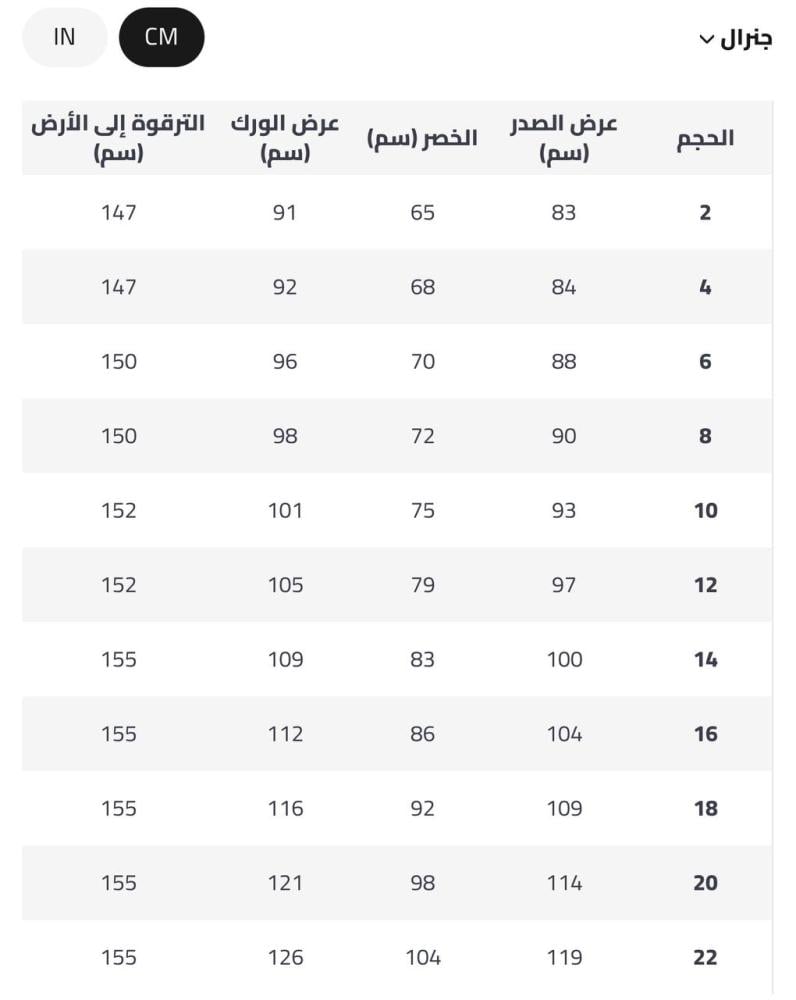 جنرال

CM IN

| الحجم | عرض الصدر (سم) | الخصر (سم) | عرض الورك (سم) | الترقوة إلى الأرض (سم) |
|---|---|---|---|---|
| 2 | 83 | 65 | 91 | 147 |
| 4 | 84 | 68 | 92 | 147 |
| 6 | 88 | 70 | 96 | 150 |
| 8 | 90 | 72 | 98 | 150 |
| 10 | 93 | 75 | 101 | 152 |
| 12 | 97 | 79 | 105 | 152 |
| 14 | 100 | 83 | 109 | 155 |
| 16 | 104 | 86 | 112 | 155 |
| 18 | 109 | 92 | 116 | 155 |
| 20 | 114 | 98 | 121 | 155 |
| 22 | 119 | 104 | 126 | 155 |